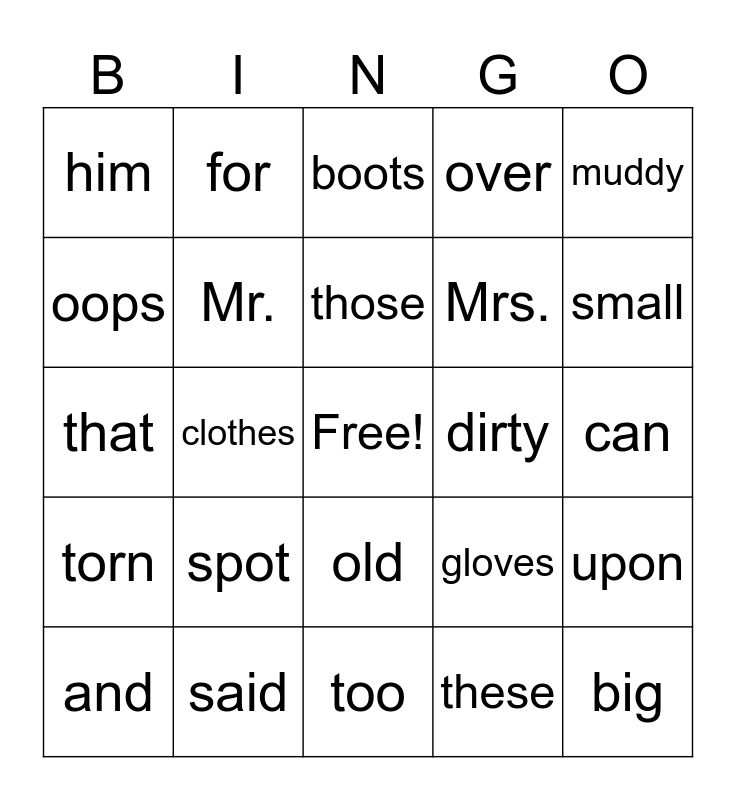 | B | I | N | G | O |
|---|---|---|---|---|
| him | for | boots | over | muddy |
| oops | Mr. | those | Mrs. | small |
| that | clothes | Free! | dirty | can |
| torn | spot | old | gloves | upon |
| and | said | too | these | big |